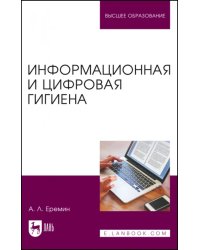 ВЫСШЕЕ ОБРАЗОВАНИЕ

ИНФОРМАЦИОННАЯ И ЦИФРОВАЯ ГИГИЕНА

А. Л. Еремин

ЛАНЬ

E.LANBOOK.COM